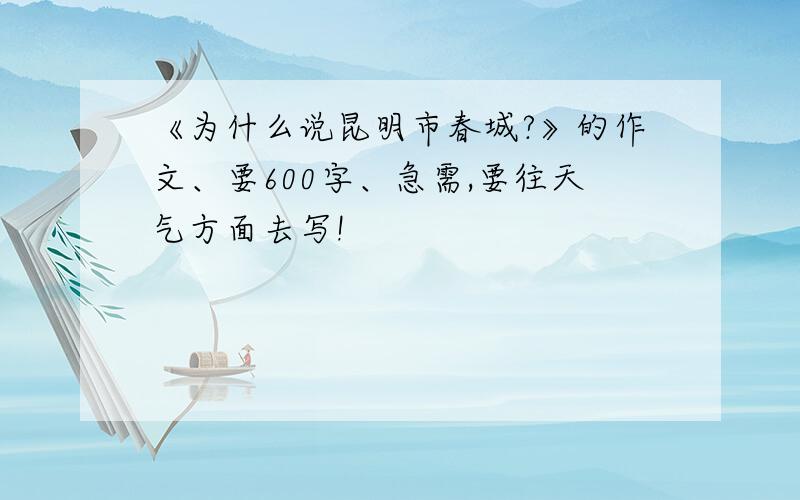 《为什么说昆明市春城?》的作文、要600字、急需,要往天气方面去写!